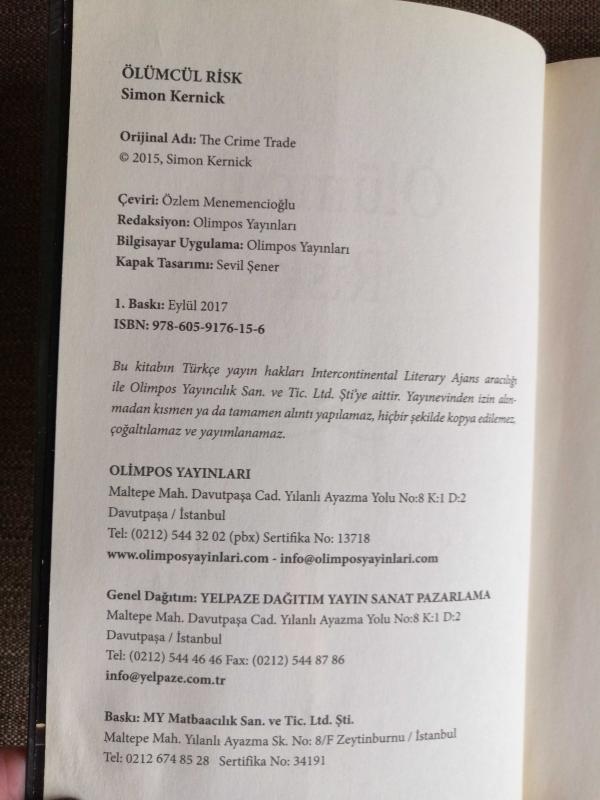 ÖLÜMCÜL RİSK
Simon Kernick

Orijinal Adı: The Crime Trade
© 2015, Simon Kernick

Çeviri: Özlem Menemencioğlu
Redaksiyon: Olimpos Yayınları
Bilgisayar Uygulama: Olimpos Yayınları
Kapak Tasarımı: Sevil Şener

1. Baskı: Eylül 2017
ISBN: 978-605-9176-15-6

Bu kitabın Türkçe yayın hakları Intercontinental Literary Ajans aracılığı ile Olimpos Yayıncılık San. ve Tic. Ltd. Şti'ye aittir. Yayınevinden izin alınmadan kısmen ya da tamamen alıntı yapılamaz, hiçbir şekilde kopya edilemez, çoğaltılamaz ve yayımlanamaz.

OLİMPOS YAYINLARI
Maltepe Mah. Davutpaşa Cad. Yılanlı Ayazma Yolu No:8 K:1 D:2
Davutpaşa / İstanbul
Tel: (0212) 544 32 02 (pbx) Sertifika No: 13718
www.olimposyayinlari.com - info@olimposyayinlari.com

Genel Dağıtım: YELPAZE DAĞITIM YAYIN SANAT PAZARLAMA
Maltepe Mah. Davutpaşa Cad. Yılanlı Ayazma Yolu No:8 K:1 D:2
Davutpaşa / İstanbul
Tel: (0212) 544 46 46 Fax: (0212) 544 87 86
info@yelpaze.com.tr

Baskı: MY Matbaacılık San. ve Tic. Ltd. Şti.
Maltepe Mah. Yılanlı Ayazma Sk. No: 8/F Zeytinburnu / İstanbul
Tel: 0212 674 85 28 Sertifika No: 34191